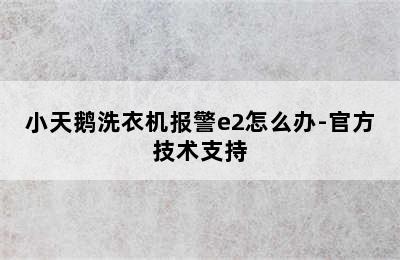 小天鹅洗衣机报警e2怎么办-官方技术支持